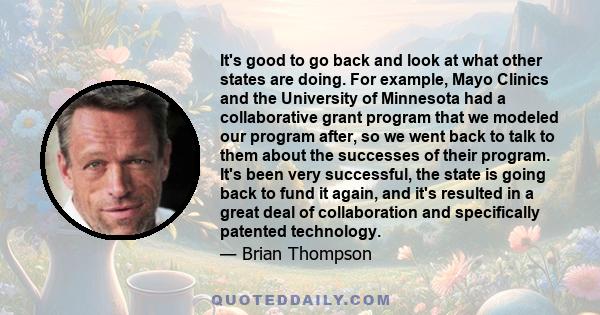 It's good to go back and look at what other states are doing. For example, Mayo Clinics and the University of Minnesota had a collaborative grant program that we modeled our program after, so we went back to talk to them about the successes of their program. It's been very successful, the state is going back to fund it again, and it's resulted in a great deal of collaboration and specifically patented technology.

— Brian Thompson

QUOTEDDAILY.COM